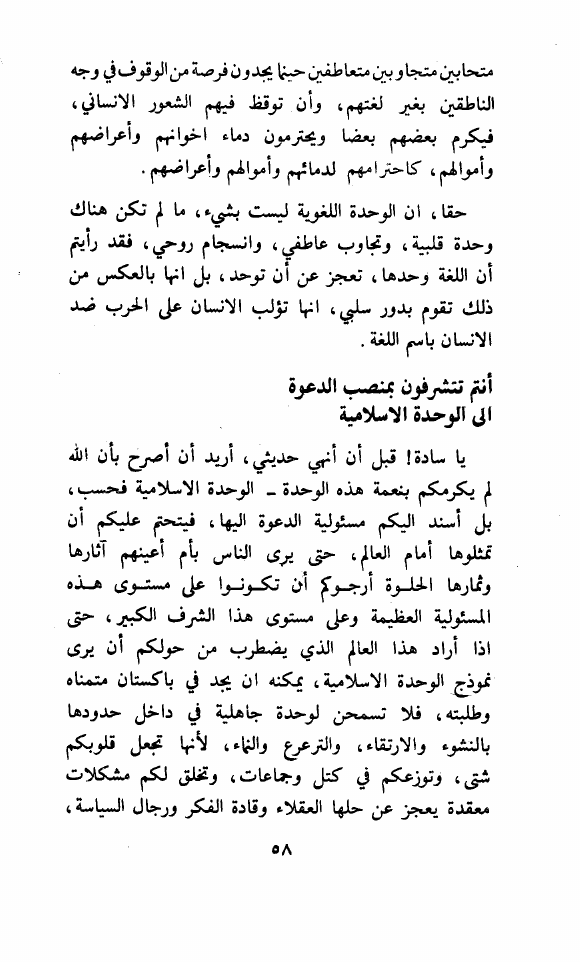 متحابين متجاوبين متعاطفين حينما يجدون فرصة من الوقوف في وجه الناطقين بغير لغتهم، وأن توقظ فيهم الشعور الانساني، فيكرم بعضهم بعضا ويحترمون دماء اخوانهم وأعراضهم وأموالهم، كاحترامهم لدمائهم وأموالهم وأعراضهم.

حقا، ان الوحدة اللغوية ليست بشيء، ما لم تكن هناك وحدة قلبية، وتجاوب عاطفي، وانسجام روحي، فقد رأيتم أن اللغة وحدها، تعجز عن أن توحد، بل انها بالعكس من ذلك تقوم بدور سلبي، انها تؤلب الانسان على الحرب ضد الانسان باسم اللغة.

أنتم تتشرفون بمنصب الدعوة الى الوحدة الاسلامية

يا سادة! قبل أن أنهي حديثي، أريد أن أصرح بأن الله لم يكرمكم بنعمة هذه الوحدة ـ الوحدة الاسلامية فحسب، بل أسند اليكم مسئولية الدعوة اليها، فيتحتم عليكم أن تمثلوها أمام العالم، حتى يرى الناس بأم أعينهم آثارها وثمارها الحلوة أرجوكم أن تكونوا على مستوى هذه المسئولية العظيمة وعلى مستوى هذا الشرف الكبير، حتى اذا أراد هذا العالم الذي يضطرب من حولكم أن يرى نموذج الوحدة الاسلامية، يمكنه ان يجد في باكستان متمناه وطلبته، فلا تسمحن لوحدة جاهلية في داخل حدودها بالنشوء والارتقاء، والترعرع والنماء، لأنها تجعل قلوبكم شتى، وتوزعكم في كتل وجماعات، وتخلق لكم مشكلات معقدة يعجز عن حلها العقلاء وقادة الفكر ورجال السياسة،

٥٨